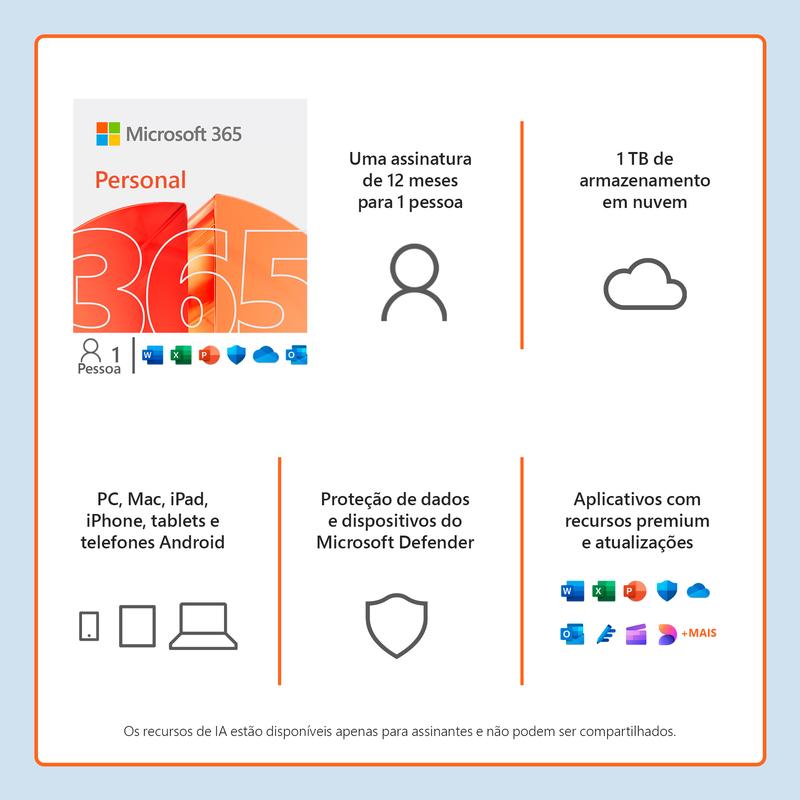 Microsoft 365

Personal

365

1 Pessoa

Uma assinatura de 12 meses para 1 pessoa

1 TB de armazenamento em nuvem

PC, Mac, iPad, iPhone, tablets e telefones Android

Proteção de dados e dispositivos do Microsoft Defender

Aplicativos com recursos premium e atualizações

+MAIS

Os recursos de IA estão disponíveis apenas para assinantes e não podem ser compartilhados.